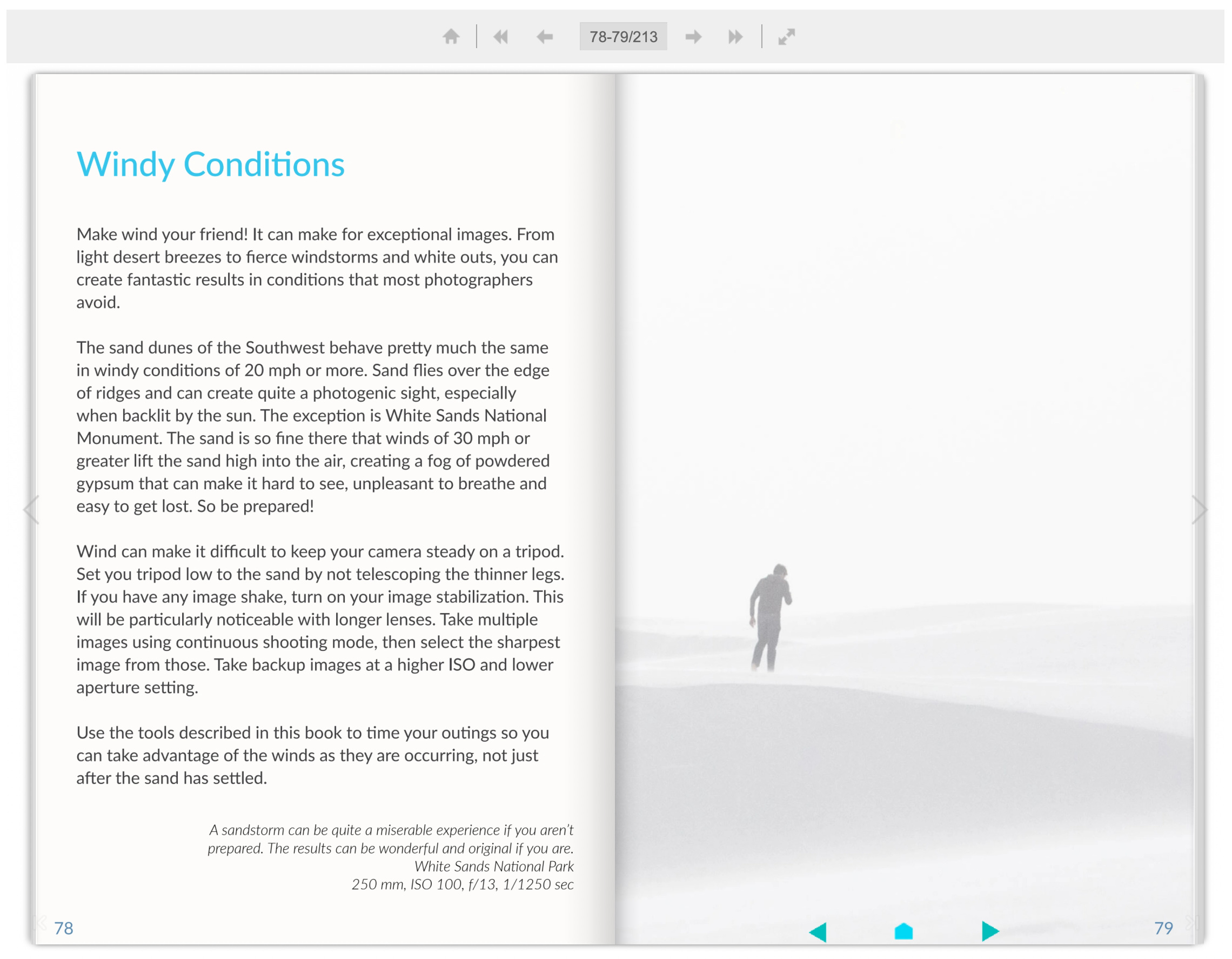 78-79/213

Windy Conditions

Make wind your friend! It can make for exceptional images. From light desert breezes to fierce windstorms and white outs, you can create fantastic results in conditions that most photographers avoid.

The sand dunes of the Southwest behave pretty much the same in windy conditions of 20 mph or more. Sand flies over the edge of ridges and can create quite a photogenic sight, especially when backlit by the sun. The exception is White Sands National Monument. The sand is so fine there that winds of 30 mph or greater lift the sand high into the air, creating a fog of powdered gypsum that can make it hard to see, unpleasant to breathe and easy to get lost. So be prepared!

Wind can make it difficult to keep your camera steady on a tripod. Set you tripod low to the sand by not telescoping the thinner legs. If you have any image shake, turn on your image stabilization. This will be particularly noticeable with longer lenses. Take multiple images using continuous shooting mode, then select the sharpest image from those. Take backup images at a higher ISO and lower aperture setting.

Use the tools described in this book to time your outings so you can take advantage of the winds as they are occurring, not just after the sand has settled.

A sandstorm can be quite a miserable experience if you aren't prepared. The results can be wonderful and original if you are.
White Sands National Park
250 mm, ISO 100, f/13, 1/1250 sec

78

79